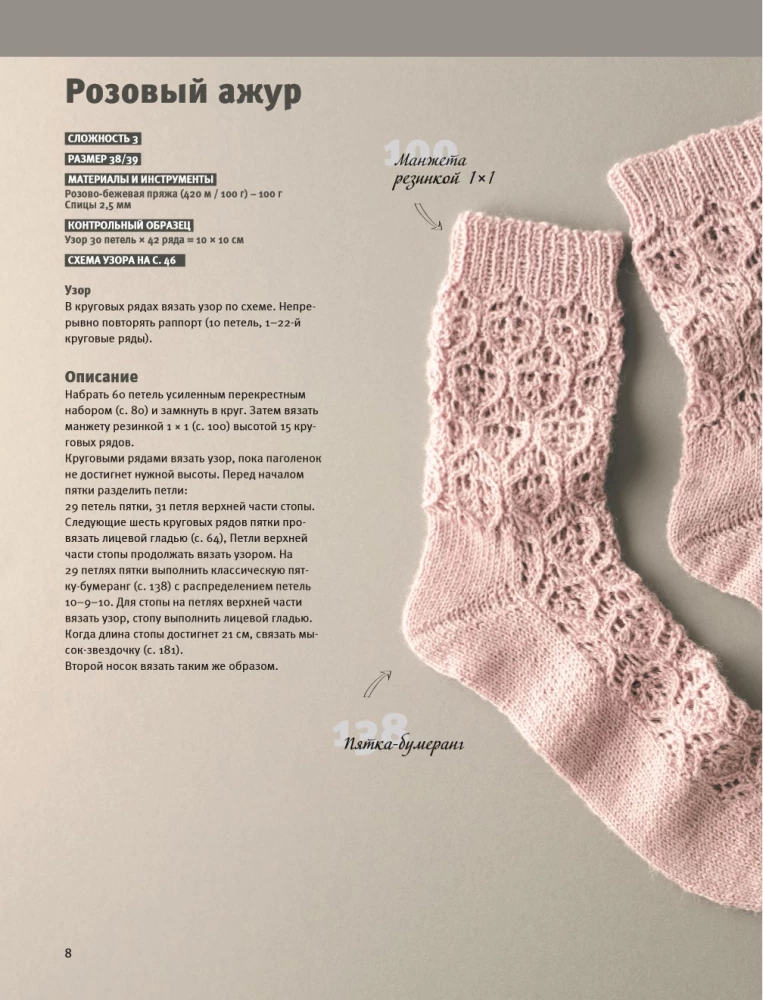 Розовый ажур

СЛОЖНОСТЬ 3

РАЗМЕР 38/39

МАТЕРИАЛЫ И ИНСТРУМЕНТЫ
Розово-бежевая пряжа (420 м / 100 г) – 100 г
Спицы 2,5 мм

КОНТРОЛЬНЫЙ ОБРАЗЕЦ
Узор 30 петель × 42 ряда = 10 × 10 см

СХЕМА УЗОРА НА С. 46

Узор
В круговых рядах вязать узор по схеме. Непрерывно повторять раппорт (10 петель, 1–22-й круговые ряды).

Описание
Набрать 60 петель усиленным перекрестным набором (с. 80) и замкнуть в круг. Затем вязать манжету резинкой 1 × 1 (с. 100) высотой 15 круговых рядов.
Круговыми рядами вязать узор, пока паголенок не достигнет нужной высоты. Перед началом пятки разделить петли:
29 петель пятки, 31 петля верхней части стопы.
Следующие шесть круговых рядов пятки провязать лицевой гладью (с. 64), Петли верхней части стопы продолжать вязать узором. На 29 петлях пятки выполнить классическую пятку-бумеранг (с. 138) с распределением петель 10–9–10. Для стопы на петлях верхней части вязать узор, стопу выполнить лицевой гладью. Когда длина стопы достигнет 21 см, связать мысок-звездочку (с. 181).
Второй носок вязать таким же образом.

100
Манжета резинкой 1×1

138
Пятка-бумеранг

8